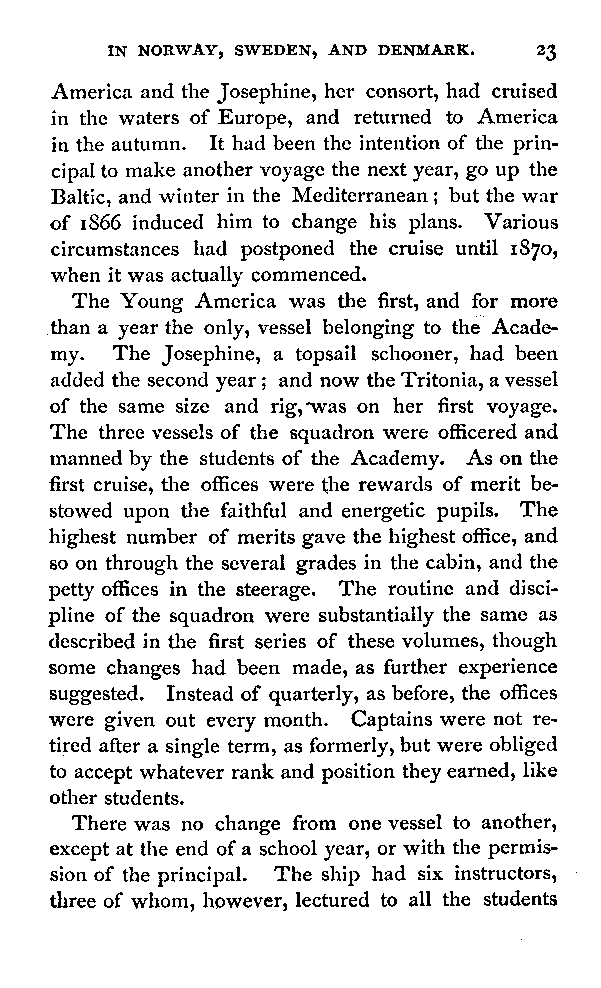 IN NORWAY, SWEDEN, AND DENMARK. 23

America and the Josephine, her consort, had cruised in the waters of Europe, and returned to America in the autumn. It had been the intention of the principal to make another voyage the next year, go up the Baltic, and winter in the Mediterranean; but the war of 1866 induced him to change his plans. Various circumstances had postponed the cruise until 1870, when it was actually commenced.

The Young America was the first, and for more than a year the only, vessel belonging to the Academy. The Josephine, a topsail schooner, had been added the second year; and now the Tritonia, a vessel of the same size and rig, was on her first voyage. The three vessels of the squadron were officered and manned by the students of the Academy. As on the first cruise, the offices were the rewards of merit bestowed upon the faithful and energetic pupils. The highest number of merits gave the highest office, and so on through the several grades in the cabin, and the petty offices in the steerage. The routine and discipline of the squadron were substantially the same as described in the first series of these volumes, though some changes had been made, as further experience suggested. Instead of quarterly, as before, the offices were given out every month. Captains were not retired after a single term, as formerly, but were obliged to accept whatever rank and position they earned, like other students.

There was no change from one vessel to another, except at the end of a school year, or with the permission of the principal. The ship had six instructors, three of whom, however, lectured to all the students